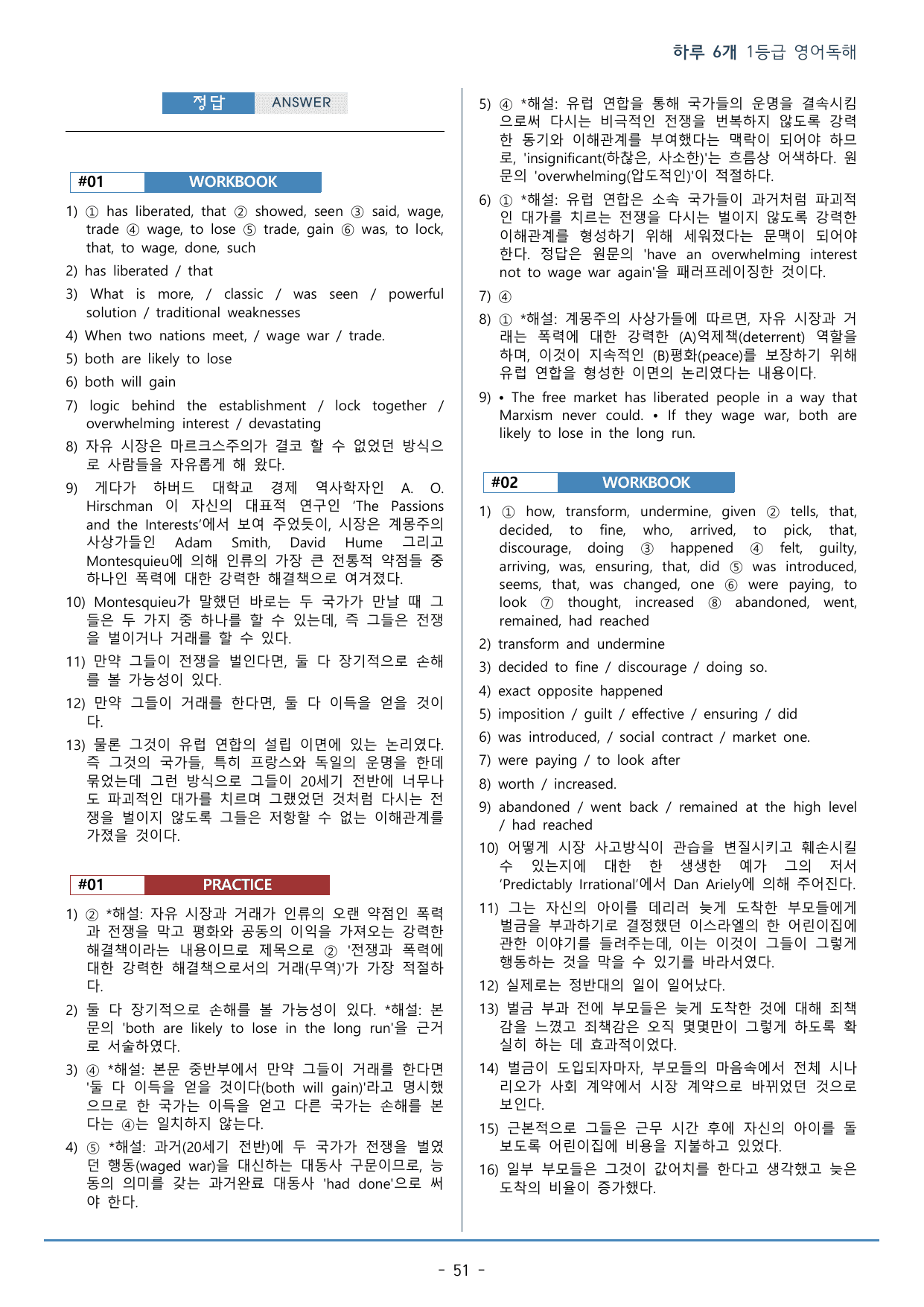 하루 6개 1등급 영어독해

정답 ANSWER

#01 WORKBOOK

1) ① has liberated, that ② showed, seen ③ said, wage, trade ④ wage, to lose ⑤ trade, gain ⑥ was, to lock, that, to wage, done, such

2) has liberated / that

3) What is more, / classic / was seen / powerful solution / traditional weaknesses

4) When two nations meet, / wage war / trade.

5) both are likely to lose

6) both will gain

7) logic behind the establishment / lock together / overwhelming interest / devastating

8) 자유 시장은 마르크스주의가 결코 할 수 없었던 방식으로 사람들을 자유롭게 해 왔다.

9) 게다가 하버드 대학교 경제 역사학자인 A. O. Hirschman 이 자신의 대표적 연구인 'The Passions and the Interests'에서 보여 주었듯이, 시장은 계몽주의 사상가들인 Adam Smith, David Hume 그리고 Montesquieu에 의해 인류의 가장 큰 전통적 약점들 중 하나인 폭력에 대한 강력한 해결책으로 여겨졌다.

10) Montesquieu가 말했던 바로는 두 국가가 만날 때 그들은 두 가지 중 하나를 할 수 있는데, 즉 그들은 전쟁을 벌이거나 거래를 할 수 있다.

11) 만약 그들이 전쟁을 벌인다면, 둘 다 장기적으로 손해를 볼 가능성이 있다.

12) 만약 그들이 거래를 한다면, 둘 다 이득을 얻을 것이다.

13) 물론 그것이 유럽 연합의 설립 이면에 있는 논리였다. 즉 그것의 국가들, 특히 프랑스와 독일의 운명을 한데 묶었는데 그런 방식으로 그들이 20세기 전반에 너무나도 파괴적인 대가를 치르며 그랬었던 것처럼 다시는 전쟁을 벌이지 않도록 그들은 저항할 수 없는 이해관계를 가졌을 것이다.

#01 PRACTICE

1) ② *해설: 자유 시장과 거래가 인류의 오랜 약점인 폭력과 전쟁을 막고 평화와 공동의 이익을 가져오는 강력한 해결책이라는 내용이므로 제목으로 ② '전쟁과 폭력에 대한 강력한 해결책으로서의 거래(무역)'가 가장 적절하다.

2) 둘 다 장기적으로 손해를 볼 가능성이 있다. *해설: 본문의 'both are likely to lose in the long run'을 근거로 서술하였다.

3) ④ *해설: 본문 중반부에서 만약 그들이 거래를 한다면 '둘 다 이득을 얻을 것이다(both will gain)'라고 명시했으므로 한 국가는 이득을 얻고 다른 국가는 손해를 본다는 ④는 일치하지 않는다.

4) ⑤ *해설: 과거(20세기 전반)에 두 국가가 전쟁을 벌였던 행동(waged war)을 대신하는 대동사 구문이므로, 능동의 의미를 갖는 과거완료 대동사 'had done'으로 써야 한다.

5) ④ *해설: 유럽 연합을 통해 국가들의 운명을 결속시킴으로써 다시는 비극적인 전쟁을 번복하지 않도록 강력한 동기와 이해관계를 부여했다는 맥락이 되어야 하므로, 'insignificant(하찮은, 사소한)'는 흐름상 어색하다. 원문의 'overwhelming(압도적인)'이 적절하다.

6) ① *해설: 유럽 연합은 소속 국가들이 과거처럼 파괴적인 대가를 치르는 전쟁을 다시는 벌이지 않도록 강력한 이해관계를 형성하기 위해 세워졌다는 문맥이 되어야 한다. 정답은 원문의 'have an overwhelming interest not to wage war again'을 패러프레이징한 것이다.

7) ④

8) ① *해설: 계몽주의 사상가들에 따르면, 자유 시장과 거래는 폭력에 대한 강력한 (A)억제책(deterrent) 역할을 하며, 이것이 지속적인 (B)평화(peace)를 보장하기 위해 유럽 연합을 형성한 이면의 논리였다는 내용이다.

9) • The free market has liberated people in a way that Marxism never could. • If they wage war, both are likely to lose in the long run.

#02 WORKBOOK

1) ① how, transform, undermine, given ② tells, that, decided, to fine, who, arrived, to pick, that, discourage, doing ③ happened ④ felt, guilty, arriving, was, ensuring, that, did ⑤ was introduced, seems, that, was changed, one ⑥ were paying, to look ⑦ thought, increased ⑧ abandoned, went, remained, had reached

2) transform and undermine

3) decided to fine / discourage / doing so.

4) exact opposite happened

5) imposition / guilt / effective / ensuring / did

6) was introduced, / social contract / market one.

7) were paying / to look after

8) worth / increased.

9) abandoned / went back / remained at the high level / had reached

10) 어떻게 시장 사고방식이 관습을 변질시키고 훼손시킬 수 있는지에 대한 한 생생한 예가 그의 저서 'Predictably Irrational'에서 Dan Ariely에 의해 주어진다.

11) 그는 자신의 아이를 데리러 늦게 도착한 부모들에게 벌금을 부과하기로 결정했던 이스라엘의 한 어린이집에 관한 이야기를 들려주는데, 이는 이것이 그들이 그렇게 행동하는 것을 막을 수 있기를 바라서였다.

12) 실제로는 정반대의 일이 일어났다.

13) 벌금 부과 전에 부모들은 늦게 도착한 것에 대해 죄책감을 느꼈고 죄책감은 오직 몇몇만이 그렇게 하도록 확실히 하는 데 효과적이었다.

14) 벌금이 도입되자마자, 부모들의 마음속에서 전체 시나리오가 사회 계약에서 시장 계약으로 바뀌었던 것으로 보인다.

15) 근본적으로 그들은 근무 시간 후에 자신의 아이를 돌보도록 어린이집에 비용을 지불하고 있었다.

16) 일부 부모들은 그것이 값어치를 한다고 생각했고 늦은 도착의 비율이 증가했다.

- 51 -